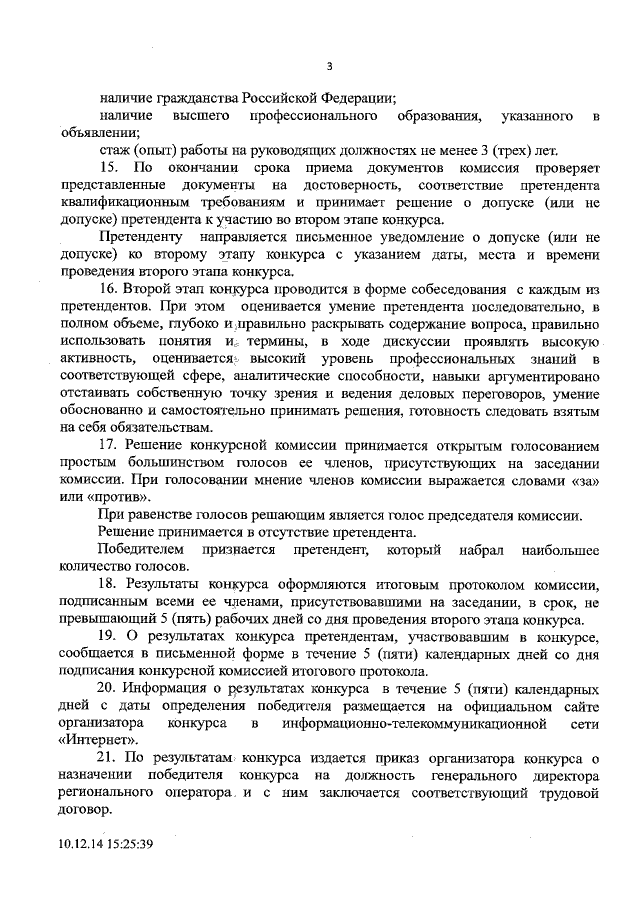 3

наличие гражданства Российской Федерации;

наличие высшего профессионального образования, указанного в объявлении;

стаж (опыт) работы на руководящих должностях не менее 3 (трех) лет.

15. По окончании срока приема документов комиссия проверяет представленные документы на достоверность, соответствие претендента квалификационным требованиям и принимает решение о допуске (или не допуске) претендента к участию во втором этапе конкурса.

Претенденту направляется письменное уведомление о допуске (или не допуске) ко второму этапу конкурса с указанием даты, места и времени проведения второго этапа конкурса.

16. Второй этап конкурса проводится в форме собеседования с каждым из претендентов. При этом оценивается умение претендента последовательно, в полном объеме, глубоко и правильно раскрывать содержание вопроса, правильно использовать понятия и термины, в ходе дискуссии проявлять высокую активность, оценивается высокий уровень профессиональных знаний в соответствующей сфере, аналитические способности, навыки аргументировано отстаивать собственную точку зрения и ведения деловых переговоров, умение обоснованно и самостоятельно принимать решения, готовность следовать взятым на себя обязательствам.

17. Решение конкурсной комиссии принимается открытым голосованием простым большинством голосов ее членов, присутствующих на заседании комиссии. При голосовании мнение членов комиссии выражается словами «за» или «против».

При равенстве голосов решающим является голос председателя комиссии.

Решение принимается в отсутствие претендента.

Победителем признается претендент, который набрал наибольшее количество голосов.

18. Результаты конкурса оформляются итоговым протоколом комиссии, подписанным всеми ее членами, присутствовавшими на заседании, в срок, не превышающий 5 (пять) рабочих дней со дня проведения второго этапа конкурса.

19. О результатах конкурса претендентам, участвовавшим в конкурсе, сообщается в письменной форме в течение 5 (пяти) календарных дней со дня подписания конкурсной комиссией итогового протокола.

20. Информация о результатах конкурса в течение 5 (пяти) календарных дней с даты определения победителя размещается на официальном сайте организатора конкурса в информационно-телекоммуникационной сети «Интернет».

21. По результатам конкурса издается приказ организатора конкурса о назначении победителя конкурса на должность генерального директора регионального оператора и с ним заключается соответствующий трудовой договор.

10.12.14 15:25:39